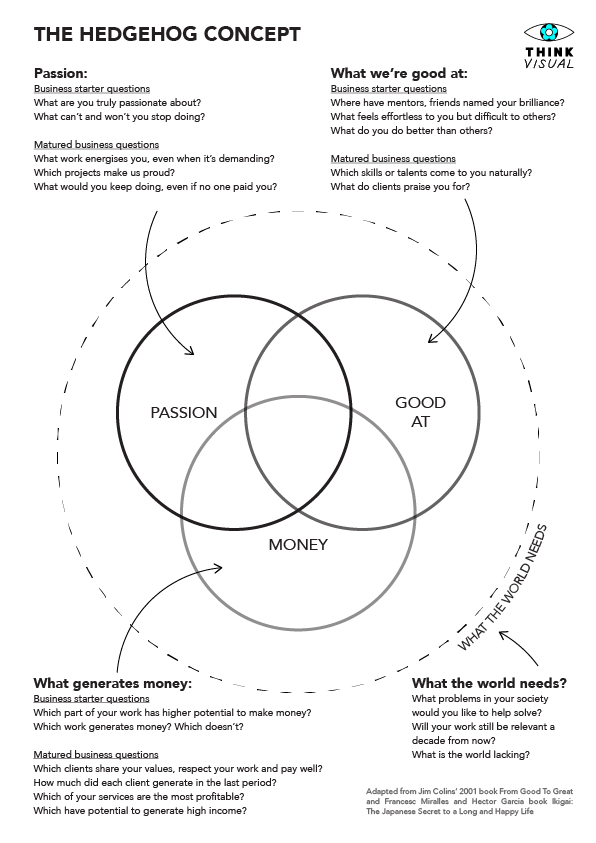 THE HEDGEHOG CONCEPT

THINK VISUAL

Passion:
Business starter questions
What are you truly passionate about?
What can't and won't you stop doing?

Matured business questions
What work energises you, even when it's demanding?
Which projects make us proud?
What would you keep doing, even if no one paid you?

What we're good at:
Business starter questions
Where have mentors, friends named your brilliance?
What feels effortless to you but difficult to others?
What do you do better than others?

Matured business questions
Which skills or talents come to you naturally?
What do clients praise you for?

PASSION

GOOD AT

MONEY

WHAT THE WORLD NEEDS

What generates money:
Business starter questions
Which part of your work has higher potential to make money?
Which work generates money? Which doesn't?

Matured business questions
Which clients share your values, respect your work and pay well?
How much did each client generate in the last period?
Which of your services are the most profitable?
Which have potential to generate high income?

What the world needs?
What problems in your society would you like to help solve?
Will your work still be relevant a decade from now?
What is the world lacking?

Adapted from Jim Colins' 2001 book From Good To Great and Francesc Miralles and Hector Garcia book Ikigai: The Japanese Secret to a Long and Happy Life